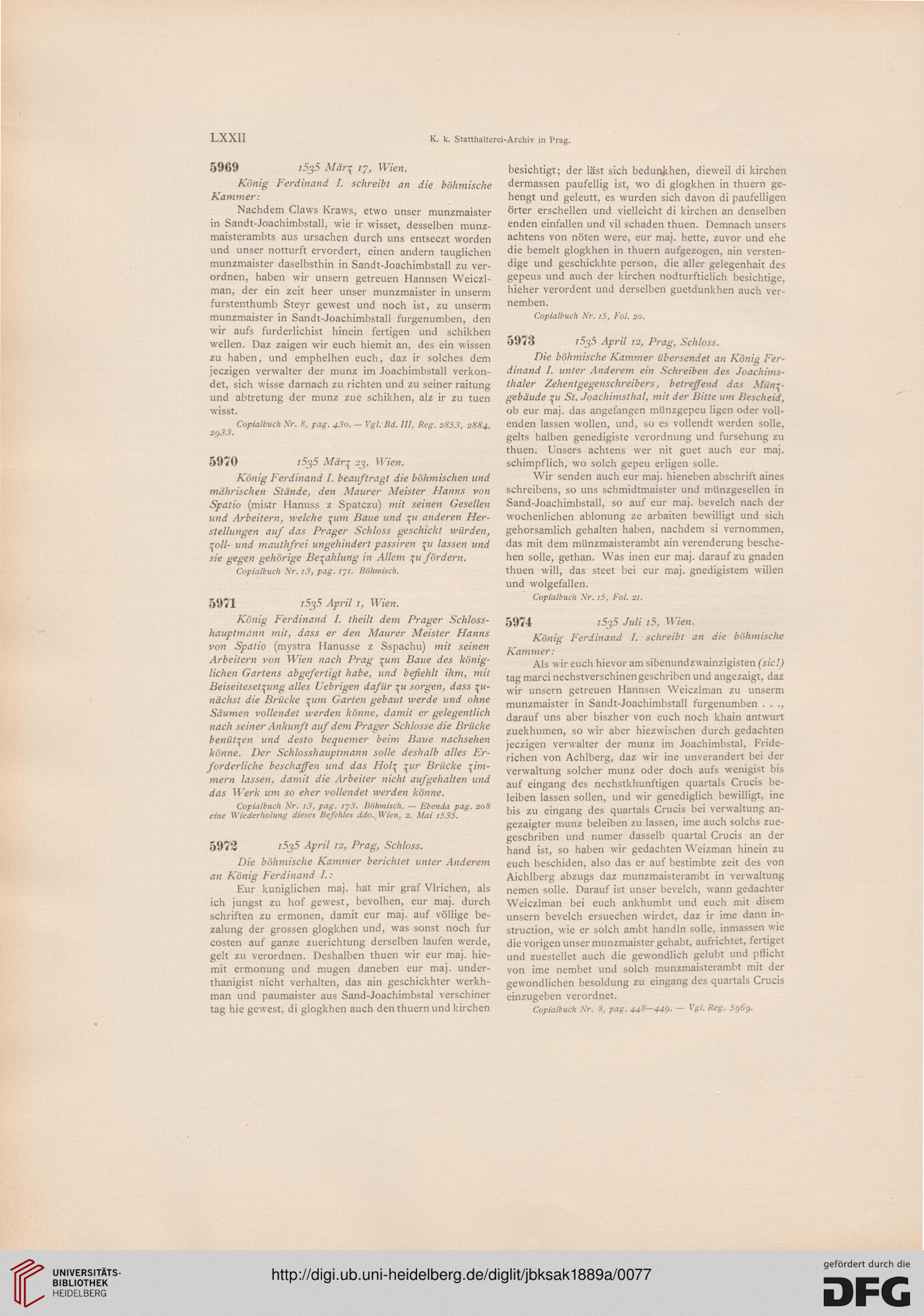 LXXII K. k. Statthalterei-Archiv in Prag.

5969 1535 März 17, Wien.

König Ferdinand I. schreibt an die böhmische Kammer:

Nachdem Claws Kraws, etwo unser munzmaister in Sandt-Joachimbstall, wie ir wisset, desselben munzmaisterambts aus ursachen durch uns entseczt worden und unser notturft ervordert, einen andern tauglichen munzmaister daselbsthin in Sandt-Joachimbstall zu verordnen, haben wir unsern getreuen Hannsen Weiczlman, der ein zeit heer unser munzmaister in unserm furstenthumb Steyr gewest und noch ist, zu unserm munzmaister in Sandt-Joachimbstall furgenumben, den wir aufs furderlichist hinein fertigen und schikhen wellen. Daz zaigen wir euch hiemit an, des ein wissen zu haben, und emphelhen euch, daz ir solches dem jeczigen verwalter der munz im Joachimbstall verkondet, sich wisse darnach zu richten und zu seiner raitung und abtretung der munz zue schikhen, alz ir zu tuen wisst.

Copialbuch Nr. 8, pag. 430. — Vgl. Bd. III, Reg. 2853, 2884, 2933.

5970 1535 März 23, Wien.

König Ferdinand I. beauftragt die böhmischen und mährischen Stände, den Maurer Meister Hanns von Spatio (mistr Hanuss z Spatczu) mit seinen Gesellen und Arbeitern, welche zum Baue und zu anderen Herstellungen auf das Prager Schloss geschickt würden, zoll- und mauthfrei ungehindert passiren zu lassen und sie gegen gehörige Bezahlung in Allem zu fördern.

Copialbuch Nr. 13, pag. 171. Böhmisch.

5971 1535 April 1, Wien.

König Ferdinand I. theilt dem Prager Schlosshauptmann mit, dass er den Maurer Meister Hanns von Spatio (mystra Hanusse z Sspachu) mit seinen Arbeitern von Wien nach Prag zum Baue des königlichen Gartens abgefertigt habe, und befiehlt ihm, mit Beiseitesetzung alles Uebrigen dafür zu sorgen, dass zunächst die Brücke zum Garten gebaut werde und ohne Säumen vollendet werden könne, damit er gelegentlich nach seiner Ankunft auf dem Prager Schlosse die Brücke benützen und desto bequemer beim Baue nachsehen könne. Der Schlosshauptmann solle deshalb alles Erforderliche beschaffen und das Holz zur Brücke zimmern lassen, damit die Arbeiter nicht aufgehalten und das Werk um so eher vollendet werden könne.

Copialbuch Nr. 13, pag. 173. Böhmisch. — Ebenda pag. 208 eine Wiederholung dieses Befehles ddo. Wien, 2. Mai 1535.

5972 1535 April 12, Prag, Schloss.

Die böhmische Kammer berichtet unter Anderem an König Ferdinand I.:

Eur kuniglichen maj. hat mir graf Vlrichen, als ich jungst zu hof gewest, bevolhen, eur maj. durch schriften zu ermonen, damit eur maj. auf völlige bezalung der grossen glogkhen und, was sonst noch fur costen auf ganze zuerichtung derselben laufen werde, gelt zu verordnen. Deshalben thuen wir eur maj. hiemit ermonung und mugen daneben eur maj. underthanigist nicht verhalten, das ain geschickhter werkhman und paumaister aus Sand-Joachimbstal verschiner tag hie gewest, di glogkhen auch den thuern und kirchen besichtigt; der läst sich bedunkhen, dieweil di kirchen dermassen paufellig ist, wo di glogkhen in thuern gehengt und geleutt, es wurden sich davon di paufelligen örter erschellen und vielleicht di kirchen an denselben enden einfallen und vil schaden thuen. Demnach unsers achtens von nöten were, eur maj. hette, zuvor und ehe die bemelt glogkhen in thuern aufgezogen, ain verstendige und geschickhte person, die aller gelegenhait des gepeus und auch der kirchen nodturfticlich besichtige, hieher verordent und derselben guetdunkhen auch vernemben.

Copialbuch Nr. 15, Fol. 20.

5973 1535 April 12, Prag, Schloss.

Die böhmische Kammer übersendet an König Ferdinand I. unter Anderem ein Schreiben des Joachimsthaler Zehentgegenschreibers, betreffend das Münzgebäude zu St. Joachimsthal, mit der Bitte um Bescheid, ob eur maj. das angefangen münzgepeu ligen oder vollenden lassen wollen, und, so es vollendt werden solle, gelts halben genedigiste verordnung und fursehung zu thuen. Unsers achtens wer nit guet auch eur maj. schimpflich, wo solch gepeu erligen solle.

Wir senden auch eur maj. hieneben abschrift aines schreibens, so uns schmidtmaister und münzgesellen in Sand-Joachimbstall, so auf eur maj. bevelch nach der wochenlichen ablonung ze arbaiten bewilligt und sich gehorsamlich gehalten haben, nachdem si vernommen, das mit dem münzmaisterambt ain verenderung beschehen solle, gethan. Was inen eur maj. darauf zu gnaden thuen will, das steet bei eur maj. gnedigistem willen und wolgefallen.

Copialbuch Nr. 15, Fol. 21.

5974 1535 Juli 15, Wien.

König Ferdinand I. schreibt an die böhmische Kammer:

Als wir euch hievor am sibenundzwainzigisten (sic!) tag marci nechstverschinen geschriben und angezaigt, daz wir unsern getreuen Hannsen Weiczlman zu unserm munzmaister in Sandt-Joachimbstall furgenumben . . ., darauf uns aber biszher von euch noch khain antwurt zuekhumen, so wir aber hiezwischen durch gedachten jeczigen verwalter der munz im Joachimbstal, Friderichen von Achlberg, daz wir ine unverandert bei der verwaltung solcher munz oder doch aufs wenigist bis auf eingang des nechstkhunftigen quartals Crucis beleiben lassen sollen, und wir genediglich bewilligt, ine bis zu eingang des quartals Crucis bei verwaltung angezaigter munz beleiben zu lassen, ime auch solchs zuegeschriben und numer dasselb quartal Crucis an der hand ist, so haben wir gedachten Weizman hinein zu euch beschiden, also das er auf bestimbte zeit des von Aichlberg abzugs daz munzmaisterambt in verwaltung nemen solle. Darauf ist unser bevelch, wann gedachter Weiczlman bei euch ankhumbt und euch mit disem unsern bevelch ersuechen wirdet, daz ir ime dann instruction, wie er solch ambt handln solle, inmassen wie die vorigen unser munzmaister gehabt, aufrichtet, fertiget und zuestellet auch die gewondlich gelubt und pflicht von ime nembet und solch munzmaisterambt mit der gewondlichen besoldung zu eingang des quartals Crucis einzugeben verordnet.

Copialbuch Nr. 8, pag. 448—449. — Vgl. Reg. 5969.

UNIVERSITÄTS-BIBLIOTHEK HEIDELBERG

http://digi.ub.uni-heidelberg.de/diglit/jbksak1889a/0077

gefördert durch die DFG